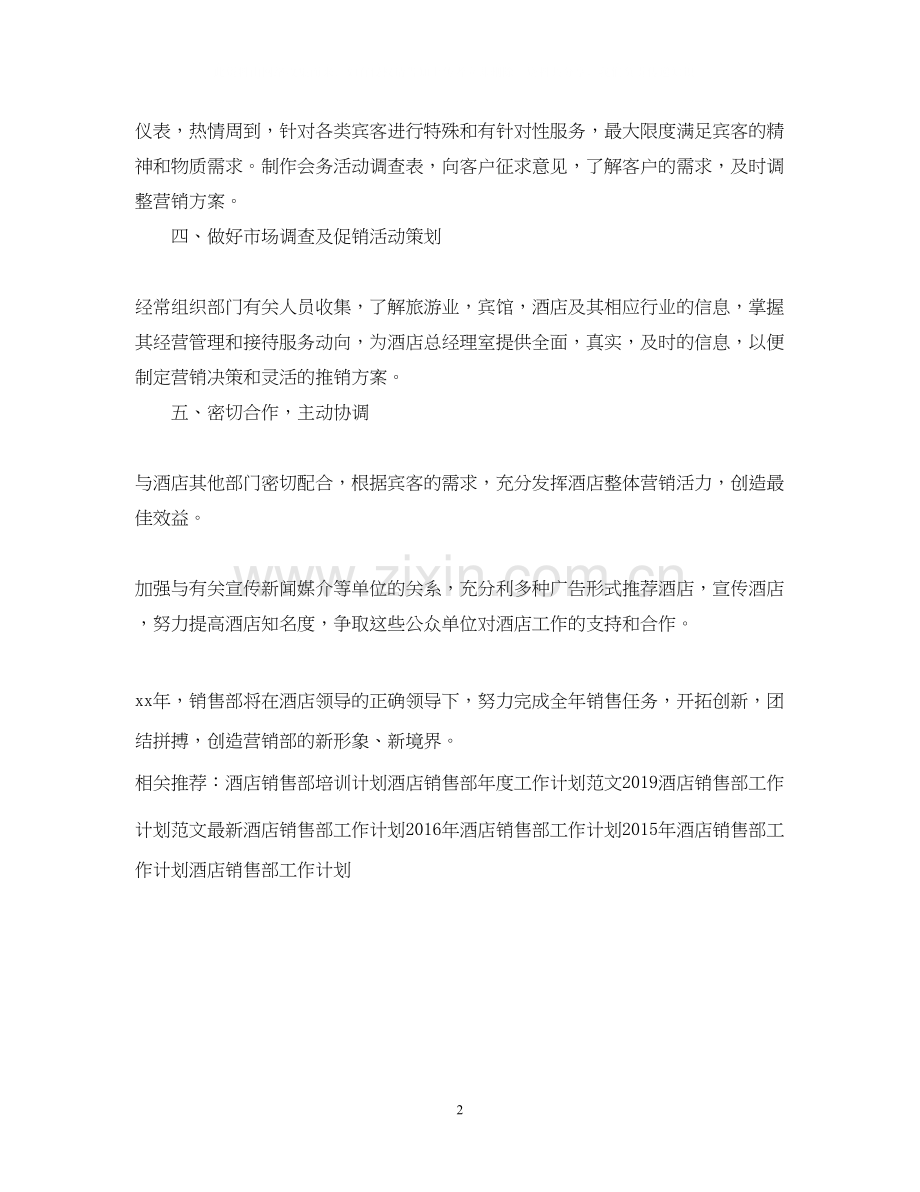 仪表，热情周到，针对各类宾客进行特殊和有针对性服务，最大限度满足宾客的精神和物质需求。制作会务活动调查表，向客户征求意见，了解客户的需求，及时调整营销方案。

四、做好市场调查及促销活动策划

经常组织部门有关人员收集，了解旅游业，宾馆，酒店及其相应行业的信息，掌握其经营管理和接待服务动向，为酒店总经理室提供全面，真实，及时的信息，以便制定营销决策和灵活的推销方案。

五、密切合作，主动协调

与酒店其他部门密切配合，根据宾客的需求，充分发挥酒店整体营销活力，创造最佳效益。

www.zixin.com.cn

加强与有关宣传新闻媒介等单位的关系，充分利多种广告形式推荐酒店，宣传酒店，努力提高酒店知名度，争取这些公众单位对酒店工作的支持和合作。

xx年，销售部将在酒店领导的正确领导下，努力完成全年销售任务，开拓创新，团结拼搏，创造营销部的新形象、新境界。

相关推荐：酒店销售部培训计划酒店销售部年度工作计划范文2019酒店销售部工作计划范文最新酒店销售部工作计划2016年酒店销售部工作计划2015年酒店销售部工作计划酒店销售部工作计划

2